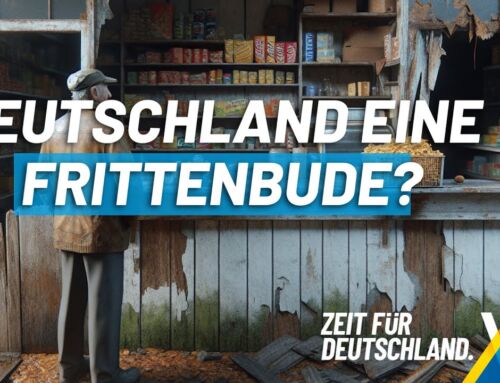 EUTSCHLAND EINE
FRITTENBUDE?

ZEIT FÜR
DEUTSCHLAND.